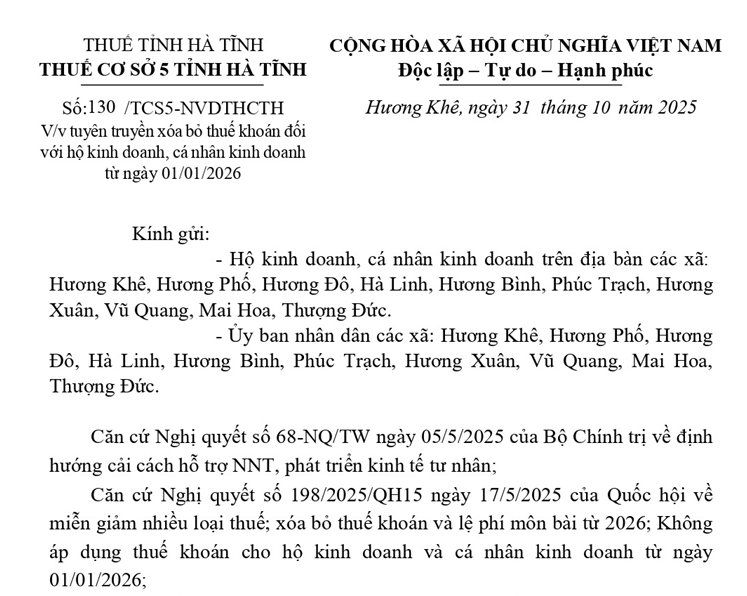 THUẾ TỈNH HÀ TĨNH
THUẾ CƠ SỞ 5 TỈNH HÀ TĨNH

Số:130 /TCS5-NVDTHCTH
V/v tuyên truyền xóa bỏ thuế khoán đối với hộ kinh doanh, cá nhân kinh doanh từ ngày 01/01/2026

CỘNG HÒA XÃ HỘI CHỦ NGHĨA VIỆT NAM
Độc lập – Tự do – Hạnh phúc

Hương Khê, ngày 31 tháng 10 năm 2025

Kính gửi:
- Hộ kinh doanh, cá nhân kinh doanh trên địa bàn các xã: Hương Khê, Hương Phố, Hương Đô, Hà Linh, Hương Bình, Phúc Trạch, Hương Xuân, Vũ Quang, Mai Hoa, Thượng Đức.
- Ủy ban nhân dân các xã: Hương Khê, Hương Phố, Hương Đô, Hà Linh, Hương Bình, Phúc Trạch, Hương Xuân, Vũ Quang, Mai Hoa, Thượng Đức.

Căn cứ Nghị quyết số 68-NQ/TW ngày 05/5/2025 của Bộ Chính trị về định hướng cải cách hỗ trợ NNT, phát triển kinh tế tư nhân;

Căn cứ Nghị quyết số 198/2025/QH15 ngày 17/5/2025 của Quốc hội về miễn giảm nhiều loại thuế; xóa bỏ thuế khoán và lệ phí môn bài từ 2026; Không áp dụng thuế khoán cho hộ kinh doanh và cá nhân kinh doanh từ ngày 01/01/2026;